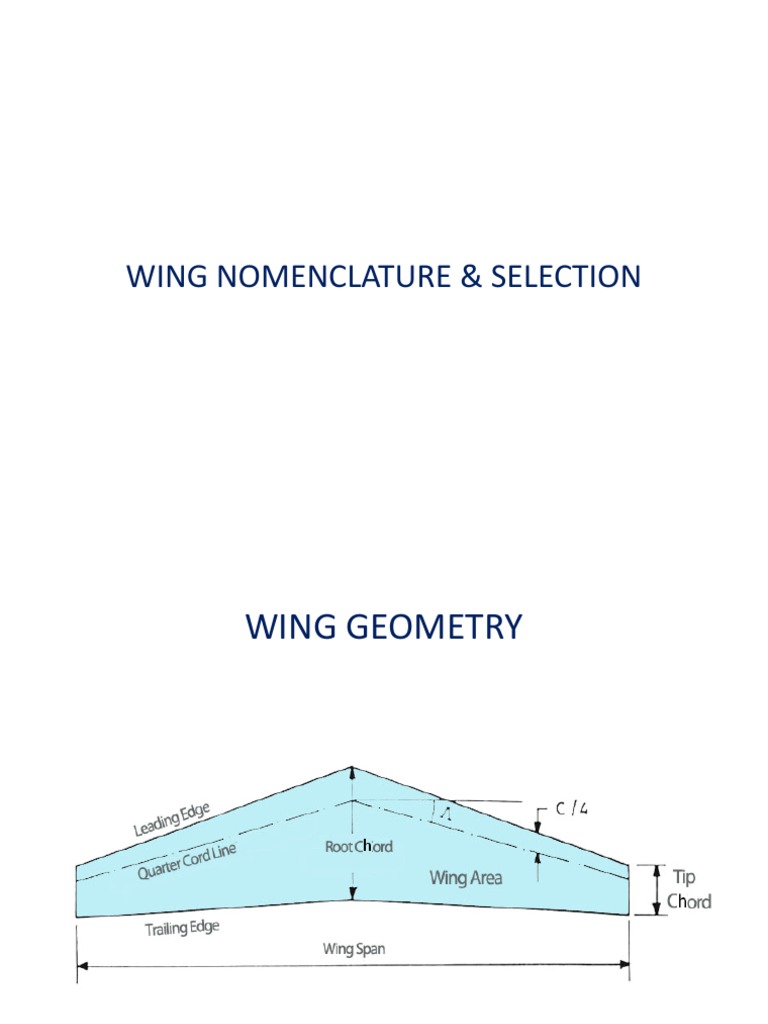 WING NOMENCLATURE & SELECTION

WING GEOMETRY

Leading Edge

Quarter Cord Line

Root Chord

$\Lambda$

C / 4

Wing Area

Tip Chord

Trailing Edge

Wing Span